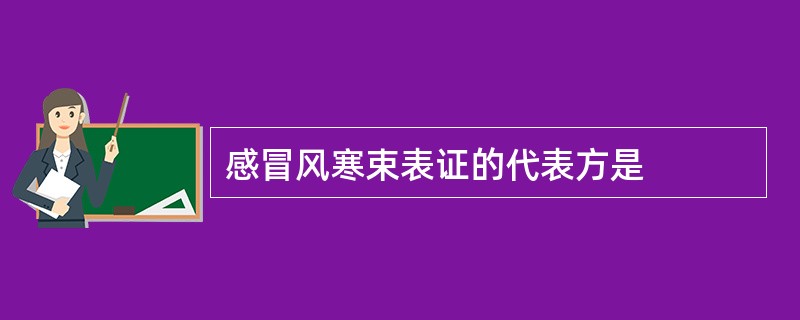 感冒风寒束表证的代表方是